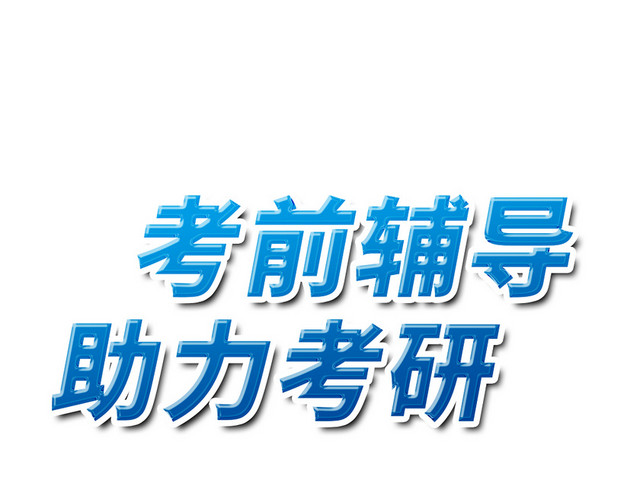 考前辅导
助力考研